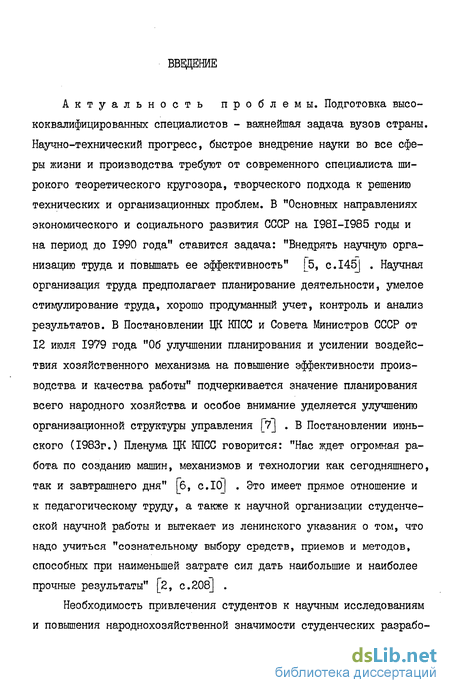 ВВЕДЕНИЕ

Актуальность проблемы. Подготовка высококвалифицированных специалистов - важнейшая задача вузов страны. Научно-технический прогресс, быстрое внедрение науки во все сферы жизни и производства требуют от современного специалиста широкого теоретического кругозора, творческого подхода к решению технических и организационных проблем. В "Основных направлениях экономического и социального развития СССР на I98I-I985 годы и на период до I990 года" ставится задача: "Внедрять научную организацию труда и повышать ее эффективность" [5, с.I45] . Научная организация труда предполагает планирование деятельности, умелое стимулирование труда, хорошо продуманный учет, контроль и анализ результатов. В Постановлении ЦК КПСС и Совета Министров СССР от I2 июля I979 года "Об улучшении планирования и усилении воздействия хозяйственного механизма на повышение эффективности производства и качества работы" подчеркивается значение планирования всего народного хозяйства и особое внимание уделяется улучшению организационной структуры управления [7] . В Постановлении июньского (I983г.) Пленума ЦК КПСС говорится: "Нас ждет огромная работа по созданию машин, механизмов и технологии как сегодняшнего, так и завтрашнего дня" [6, с.I0] . Это имеет прямое отношение и к педагогическому труду, а также к научной организации студенческой научной работы и вытекает из ленинского указания о том, что надо учиться "сознательному выбору средств, приемов и методов, способных при наименьшей затрате сил дать наибольшие и наиболее прочные результаты" [2, с.208] .

Необходимость привлечения студентов к научным исследованиям и повышения народнохозяйственной значимости студенческих разрабо-

dsLib.net
библиотека диссертаций